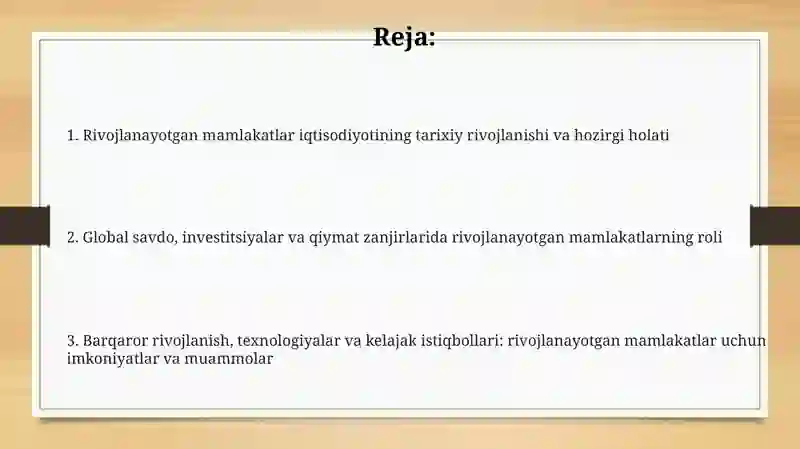 Reja:

1. Rivojlanayotgan mamlakatlar iqtisodiyotining tarixiy rivojlanishi va hozirgi holati

2. Global savdo, investitsiyalar va qiymat zanjirlarida rivojlanayotgan mamlakatlarning roli

3. Barqaror rivojlanish, texnologiyalar va kelajak istiqbollari: rivojlanayotgan mamlakatlar uchun imkoniyatlar va muammolar